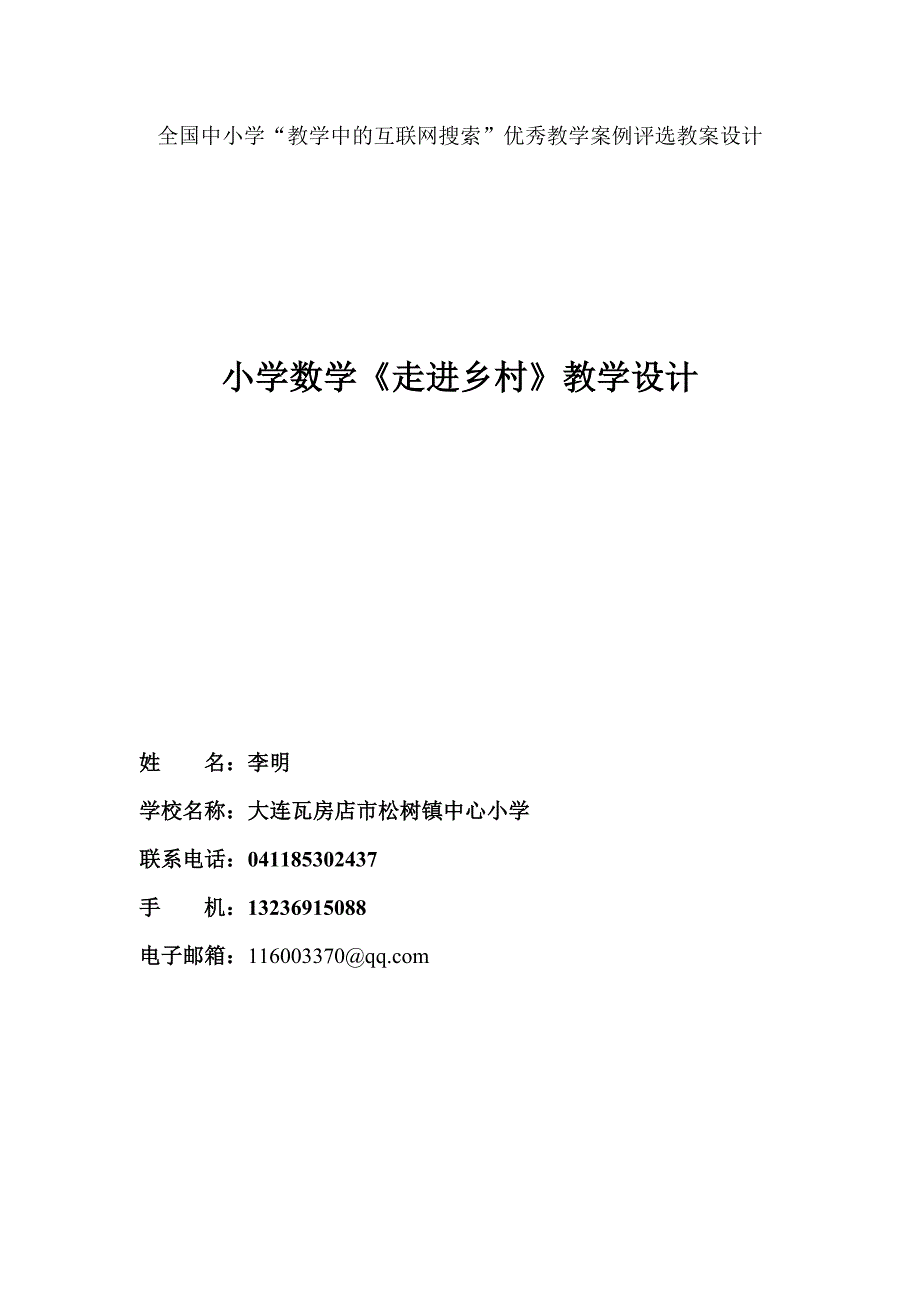 全国中小学“教学中的互联网搜索”优秀教学案例评选教案设计

小学数学《走进乡村》教学设计

姓　　名：李明

学校名称：大连瓦房店市松树镇中心小学

联系电话：041185302437

手　　机：13236915088

电子邮箱：116003370@qq.com